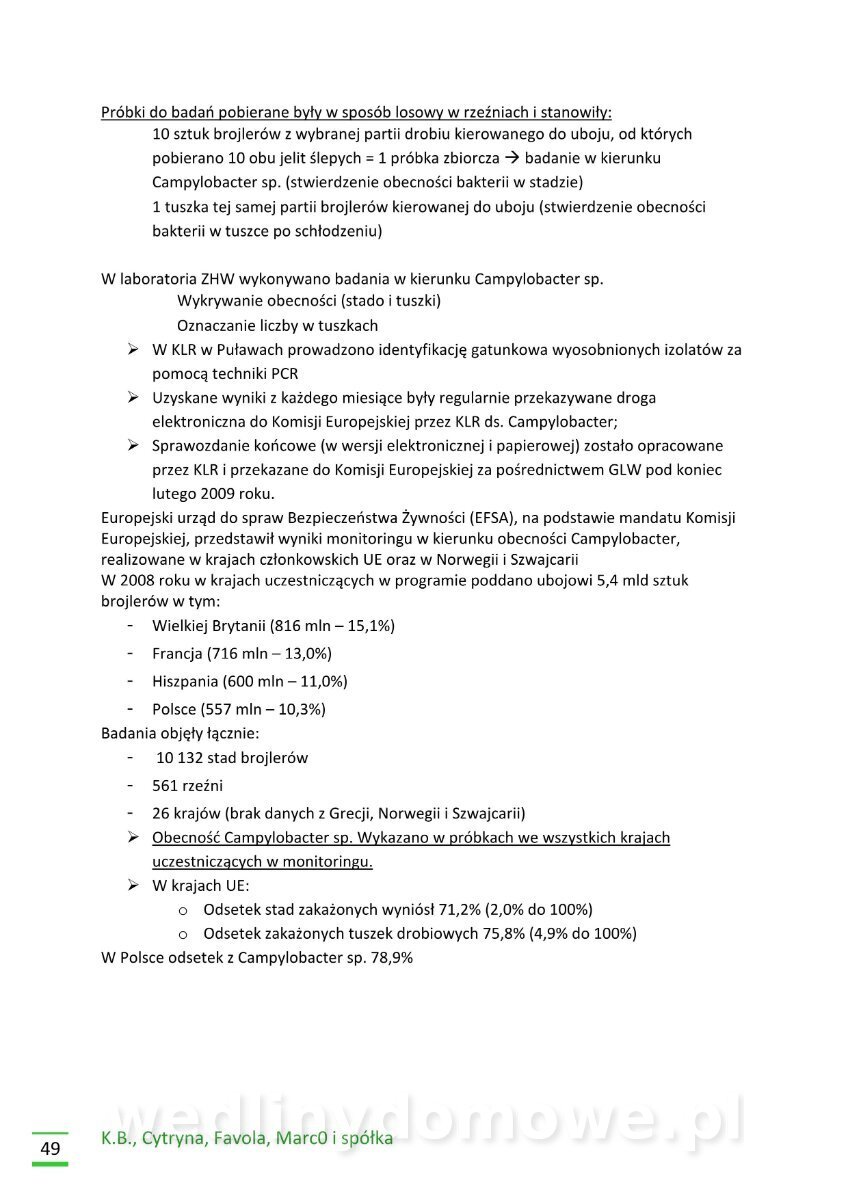 Próbki do badań pobierane były w sposób losowy w rzeźniach i stanowiły:

10 sztuk brojlerów z wybranej partii drobiu kierowanego do uboju, od których pobierano 10 obu jelit ślepych = 1 próbka zbiorcza → badanie w kierunku Campylobacter sp. (stwierdzenie obecności bakterii w stadzie)

1 tuszka tej samej partii brojlerów kierowanej do uboju (stwierdzenie obecności bakterii w tuszce po schłodzeniu)

W laboratoria ZHW wykonywano badania w kierunku Campylobacter sp.

Wykrywanie obecności (stado i tuszki)

Oznaczanie liczby w tuszkach

➢ W KLR w Puławach prowadzono identyfikację gatunkowa wyosobnionych izolatów za pomocą techniki PCR

➢ Uzyskane wyniki z każdego miesiące były regularnie przekazywane droga elektroniczna do Komisji Europejskiej przez KLR ds. Campylobacter;

➢ Sprawozdanie końcowe (w wersji elektronicznej i papierowej) zostało opracowane przez KLR i przekazane do Komisji Europejskiej za pośrednictwem GLW pod koniec lutego 2009 roku.

Europejski urząd do spraw Bezpieczeństwa Żywności (EFSA), na podstawie mandatu Komisji Europejskiej, przedstawił wyniki monitoringu w kierunku obecności Campylobacter, realizowane w krajach członkowskich UE oraz w Norwegii i Szwajcarii
W 2008 roku w krajach uczestniczących w programie poddano ubojowi 5,4 mld sztuk brojlerów w tym:

- Wielkiej Brytanii (816 mln – 15,1%)
- Francja (716 mln – 13,0%)
- Hiszpania (600 mln – 11,0%)
- Polsce (557 mln – 10,3%)

Badania objęły łącznie:

- 10 132 stad brojlerów
- 561 rzeźni
- 26 krajów (brak danych z Grecji, Norwegii i Szwajcarii)

➢ Obecność Campylobacter sp. Wykazano w próbkach we wszystkich krajach uczestniczących w monitoringu.

➢ W krajach UE:

o Odsetek stad zakażonych wyniósł 71,2% (2,0% do 100%)

o Odsetek zakażonych tuszek drobiowych 75,8% (4,9% do 100%)

W Polsce odsetek z Campylobacter sp. 78,9%

wedlinydomowe.pl

49 K.B., Cytryna, Favola, Marc0 i spółka